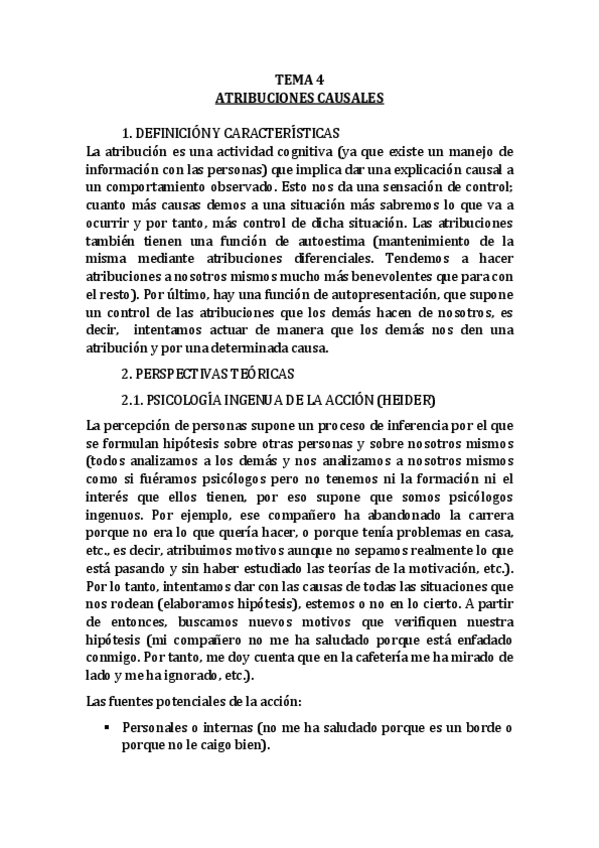 TEMA 4
ATRIBUCIONES CAUSALES

1. DEFINICIÓN Y CARACTERÍSTICAS
La atribución es una actividad cognitiva (ya que existe un manejo de información con las personas) que implica dar una explicación causal a un comportamiento observado. Esto nos da una sensación de control; cuanto más causas demos a una situación más sabremos lo que va a ocurrir y por tanto, más control de dicha situación. Las atribuciones también tienen una función de autoestima (mantenimiento de la misma mediante atribuciones diferenciales. Tendemos a hacer atribuciones a nosotros mismos mucho más benevolentes que para con el resto). Por último, hay una función de autopresentación, que supone un control de las atribuciones que los demás hacen de nosotros, es decir, intentamos actuar de manera que los demás nos den una atribución y por una determinada causa.

2. PERSPECTIVAS TEÓRICAS

2.1. PSICOLOGÍA INGENUA DE LA ACCIÓN (HEIDER)

La percepción de personas supone un proceso de inferencia por el que se formulan hipótesis sobre otras personas y sobre nosotros mismos (todos analizamos a los demás y nos analizamos a nosotros mismos como si fuéramos psicólogos pero no tenemos ni la formación ni el interés que ellos tienen, por eso supone que somos psicólogos ingenuos. Por ejemplo, ese compañero ha abandonado la carrera porque no era lo que quería hacer, o porque tenía problemas en casa, etc., es decir, atribuimos motivos aunque no sepamos realmente lo que está pasando y sin haber estudiado las teorías de la motivación, etc.). Por lo tanto, intentamos dar con las causas de todas las situaciones que nos rodean (elaboramos hipótesis), estemos o no en lo cierto. A partir de entonces, buscamos nuevos motivos que verifiquen nuestra hipótesis (mi compañero no me ha saludado porque está enfadado conmigo. Por tanto, me doy cuenta que en la cafetería me ha mirado de lado y me ha ignorado, etc.).

Las fuentes potenciales de la acción:

▪ Personales o internas (no me ha saludado porque es un borde o porque no le caigo bien).